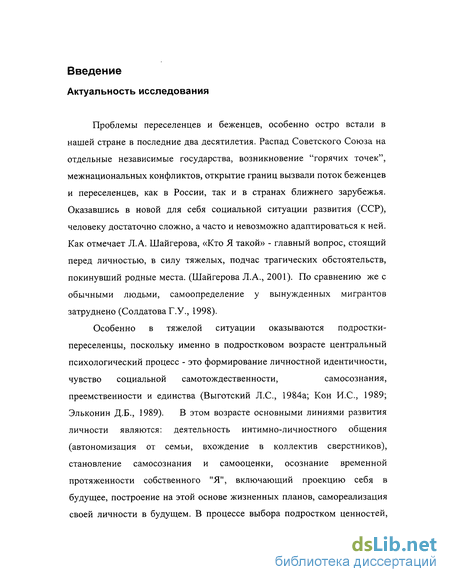 Введение

Актуальность исследования

Проблемы переселенцев и беженцев, особенно остро встали в нашей стране в последние два десятилетия. Распад Советского Союза на отдельные независимые государства, возникновение "горячих точек", межнациональных конфликтов, открытие границ вызвали поток беженцев и переселенцев, как в России, так и в странах ближнего зарубежья. Оказавшись в новой для себя социальной ситуации развития (ССР), человеку достаточно сложно, а часто и невозможно адаптироваться к ней. Как отмечает Л.А. Шайгерова, «Кто Я такой» - главный вопрос, стоящий перед личностью, в силу тяжелых, подчас трагических обстоятельств, покинувший родные места. (Шайгерова Л.А., 2001). По сравнению же с обычными людьми, самоопределение у вынужденных мигрантов затруднено (Солдатова Г.У., 1998).

Особенно в тяжелой ситуации оказываются подростки-переселенцы, поскольку именно в подростковом возрасте центральный психологический процесс - это формирование личностной идентичности, чувство социальной самотождественности, самосознания, преемственности и единства (Выготский Л.С., 1984а; Кон И.С., 1989; Эльконин Д.Б., 1989). В этом возрасте основными линиями развития личности являются: деятельность интимно-личностного общения (автономизация от семьи, вхождение в коллектив сверстников), становление самосознания и самооценки, осознание временной протяженности собственного "Я", включающий проекцию себя в будущее, построение на этой основе жизненных планов, самореализация своей личности в будущем. В процессе выбора подростком ценностей,

dsLib.net
библиотека диссертаций